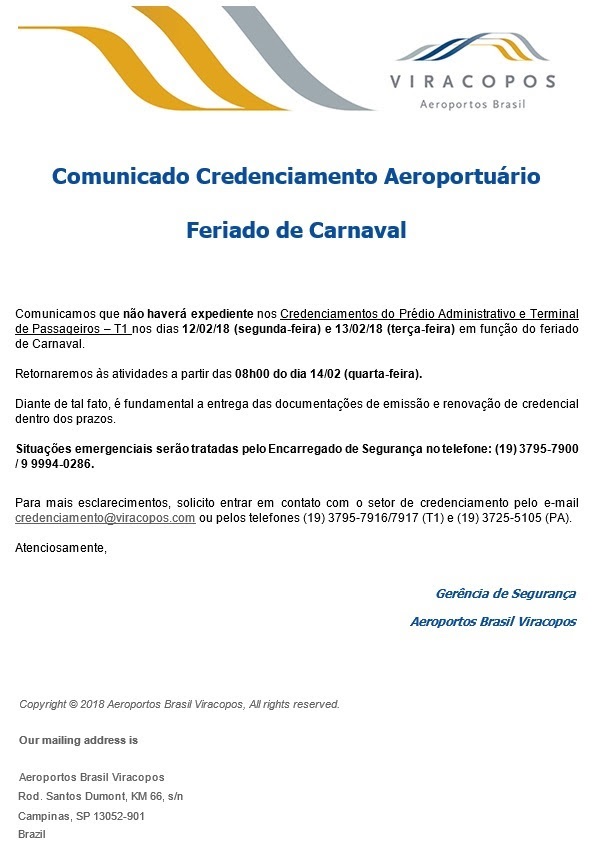 VIRACOPOS
Aeroportos Brasil

Comunicado Credenciamento Aeroportuário

Feriado de Carnaval

Comunicamos que não haverá expediente nos Credenciamentos do Prédio Administrativo e Terminal de Passageiros – T1 nos dias 12/02/18 (segunda-feira) e 13/02/18 (terça-feira) em função do feriado de Carnaval.

Retornaremos às atividades a partir das 08h00 do dia 14/02 (quarta-feira).

Diante de tal fato, é fundamental a entrega das documentações de emissão e renovação de credencial dentro dos prazos.

Situações emergenciais serão tratadas pelo Encarregado de Segurança no telefone: (19) 3795-7900 / 9 9994-0286.

Para mais esclarecimentos, solicito entrar em contato com o setor de credenciamento pelo e-mail credenciamento@viracopos.com ou pelos telefones (19) 3795-7916/7917 (T1) e (19) 3725-5105 (PA).

Atenciosamente,

Gerência de Segurança

Aeroportos Brasil Viracopos

Copyright © 2018 Aeroportos Brasil Viracopos, All rights reserved.

Our mailing address is

Aeroportos Brasil Viracopos
Rod. Santos Dumont, KM 66, s/n
Campinas, SP 13052-901
Brazil